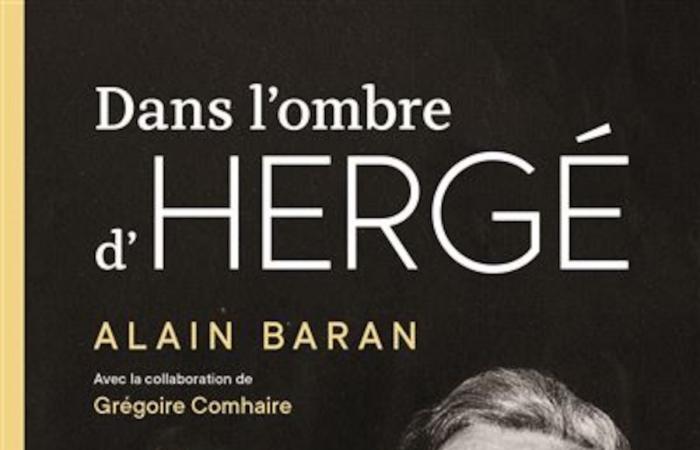 Dans l'ombre d'HERGÉ

ALAIN BARAN

Avec la collaboration de
Grégoire Comhaire